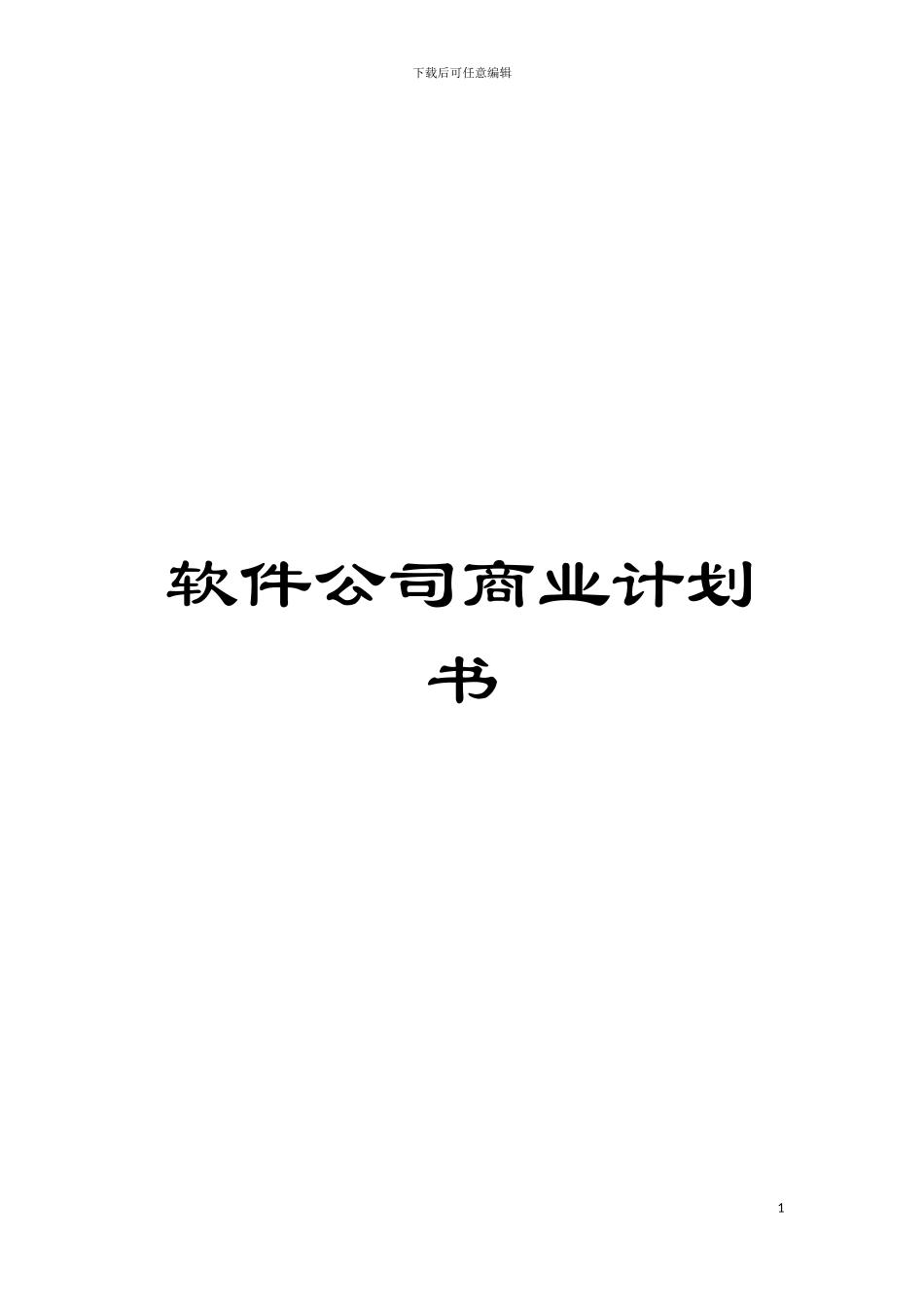 下载后可任意编辑

软件公司商业计划书

1